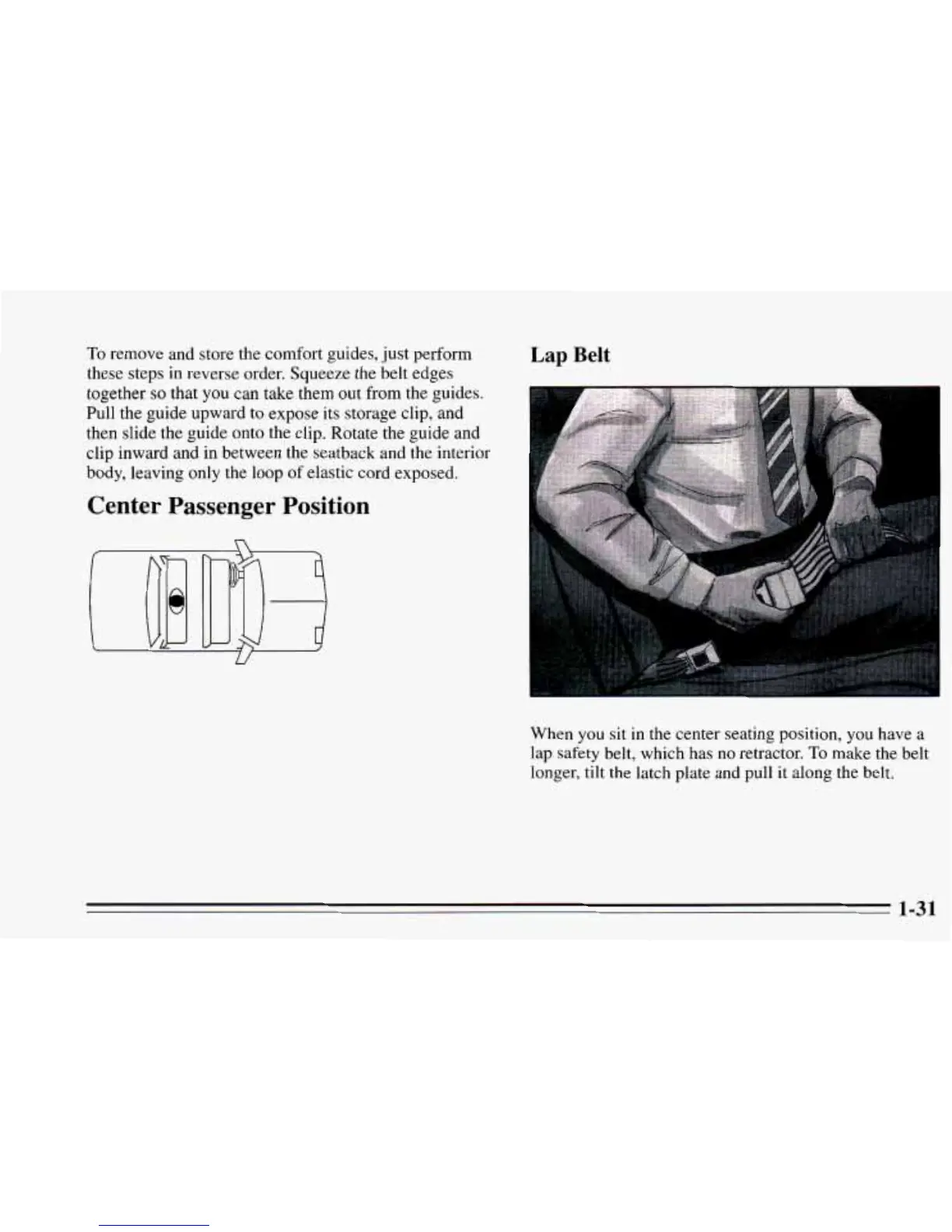 To remove and store the comfort guides, just perform these steps in reverse order. Squeeze the belt edges together so that you can take them out from the guides. Pull the guide upward to expose its storage clip, and then slide the guide onto the clip. Rotate the guide and clip inward and in between the seatback and the interior body, leaving only the loop of elastic cord exposed.

Center Passenger Position

Lap Belt

When you sit in the center seating position, you have a lap safety belt, which has no retractor. To make the belt longer, tilt the latch plate and pull it along the belt.

1-31